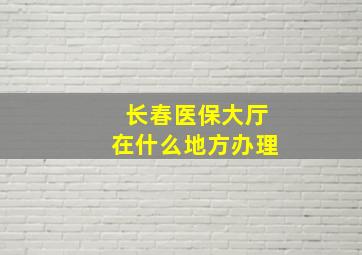 长春医保大厅
在什么地方办理